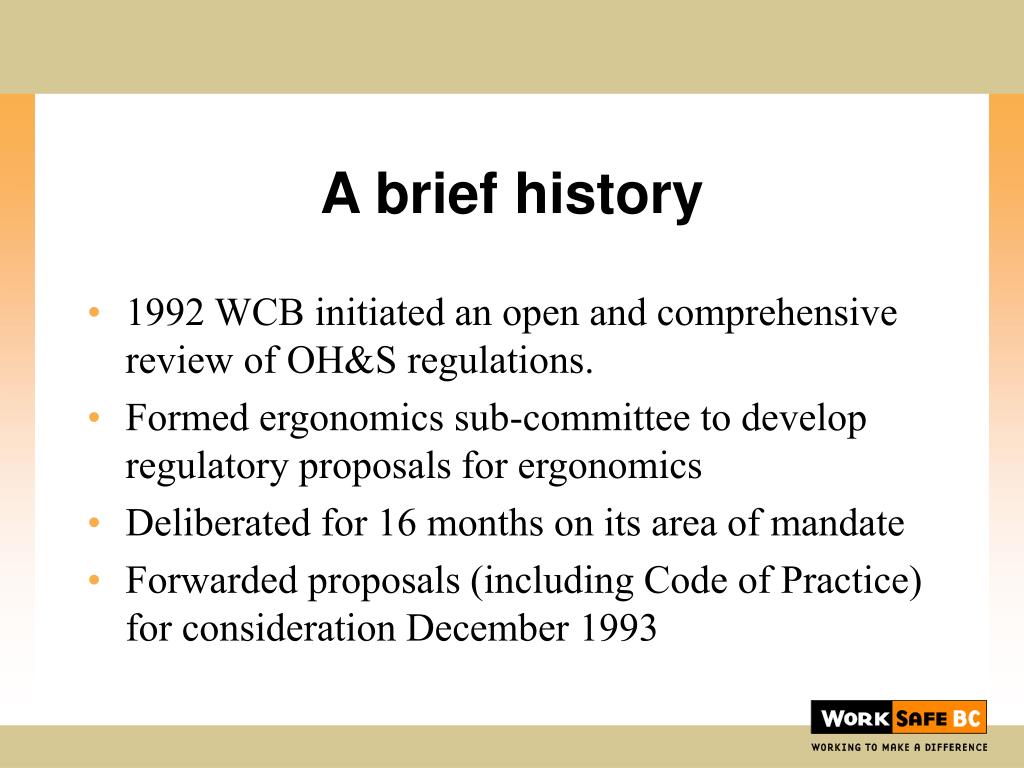 A brief history

• 1992 WCB initiated an open and comprehensive review of OH&S regulations.
• Formed ergonomics sub-committee to develop regulatory proposals for ergonomics
• Deliberated for 16 months on its area of mandate
• Forwarded proposals (including Code of Practice) for consideration December 1993

WORK SAFE BC
WORKING TO MAKE A DIFFERENCE